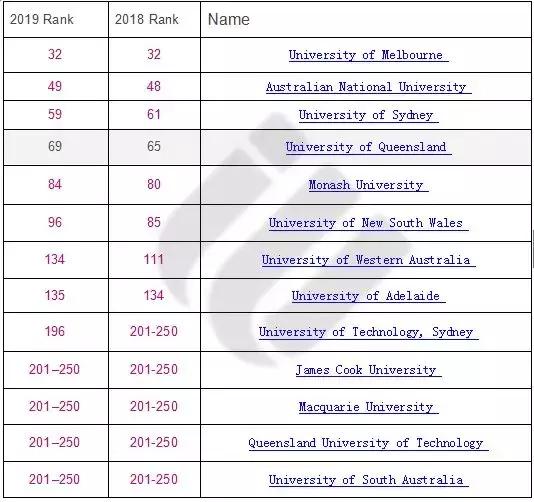 | 2019 Rank | 2018 Rank | Name |
|---|---|---|
| 32 | 32 | University of Melbourne |
| 49 | 48 | Australian National University |
| 59 | 61 | University of Sydney |
| 69 | 65 | University of Queensland |
| 84 | 80 | Monash University |
| 96 | 85 | University of New South Wales |
| 134 | 111 | University of Western Australia |
| 135 | 134 | University of Adelaide |
| 196 | 201-250 | University of Technology, Sydney |
| 201–250 | 201-250 | James Cook University |
| 201–250 | 201-250 | Macquarie University |
| 201–250 | 201-250 | Queensland University of Technology |
| 201–250 | 201-250 | University of South Australia |